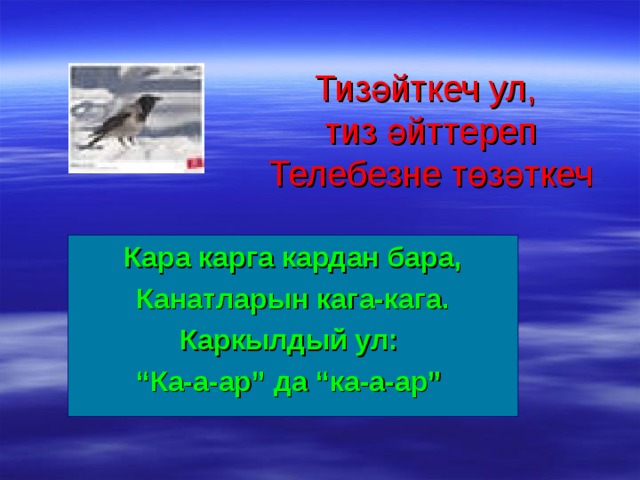 Тизәйткеч ул,
тиз әйттереп
Телебезне төзәткеч

Кара карга кардан бара,
Канатларын кага-кага.
Каркылдый ул:
“Ка-а-ар” да “ка-а-ар”